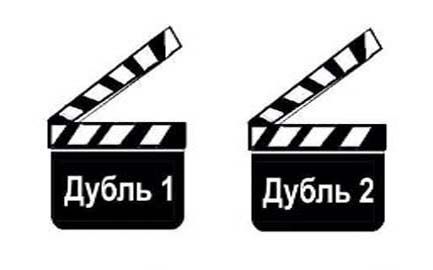 Дубль 1

Дубль 2